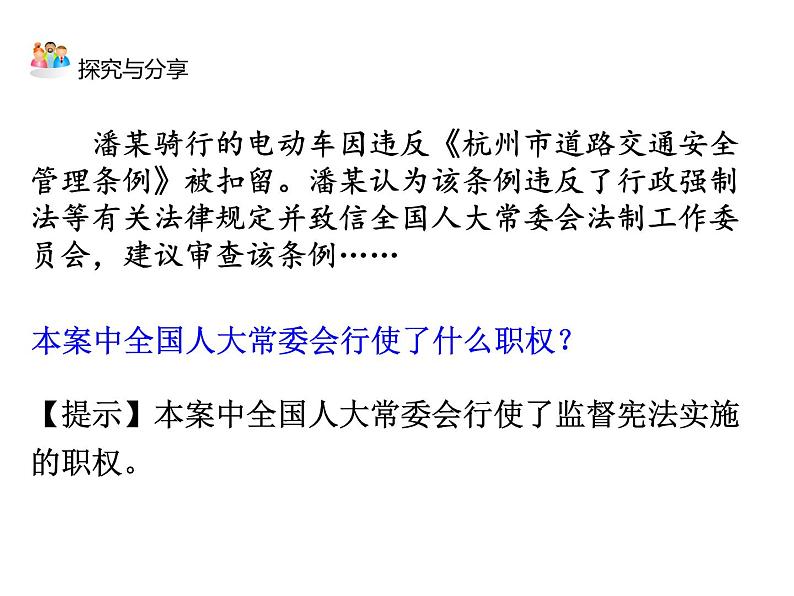 探究与分享

潘某骑行的电动车因违反《杭州市道路交通安全管理条例》被扣留。潘某认为该条例违反了行政强制法等有关法律规定并致信全国人大常委会法制工作委员会，建议审查该条例……

本案中全国人大常委会行使了什么职权？

【提示】本案中全国人大常委会行使了监督宪法实施的职权。